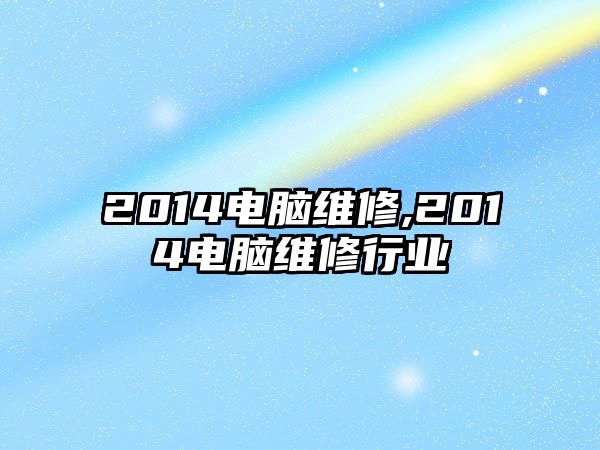 2014电脑维修,2014电脑维修行业